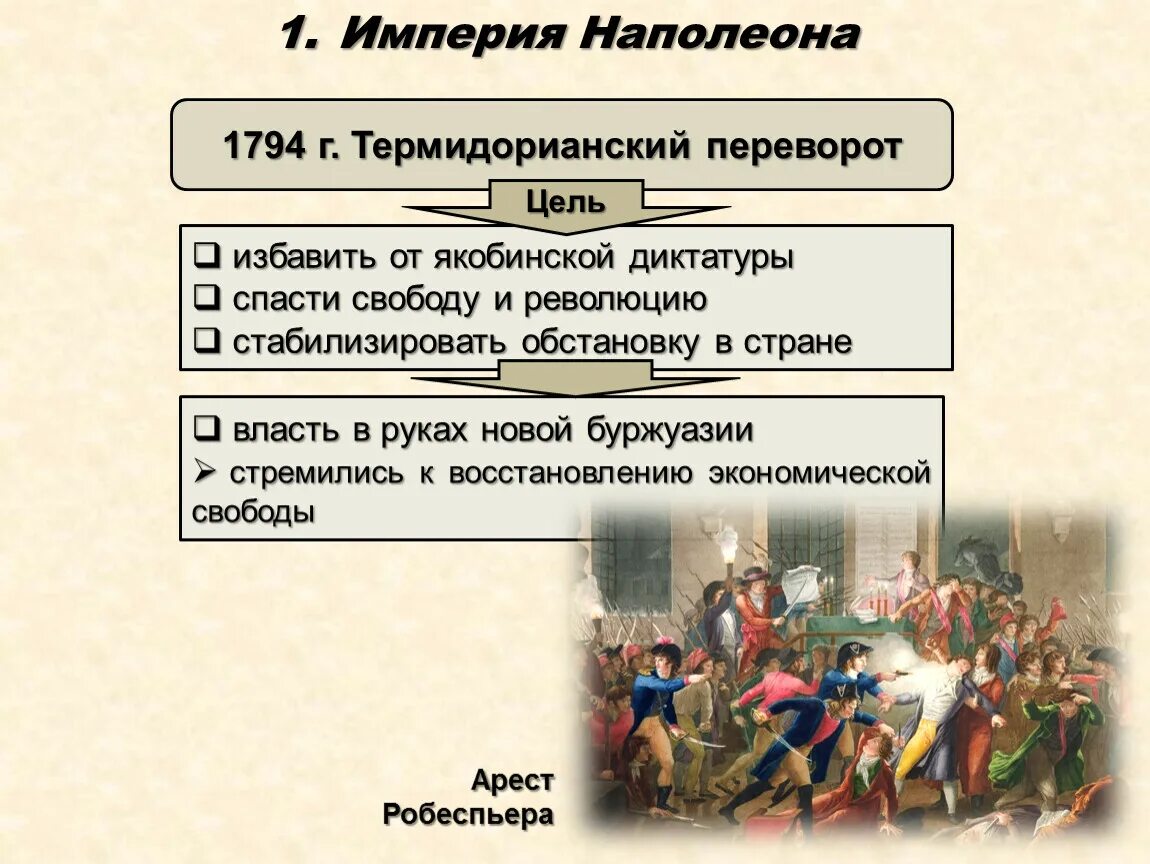 1. Империя Наполеона

1794 г. Термидорианский переворот

Цель

❑ избавить от якобинской диктатуры
❑ спасти свободу и революцию
❑ стабилизировать обстановку в стране

❑ власть в руках новой буржуазии
➢ стремились к восстановлению экономической свободы

Арест Робеспьера